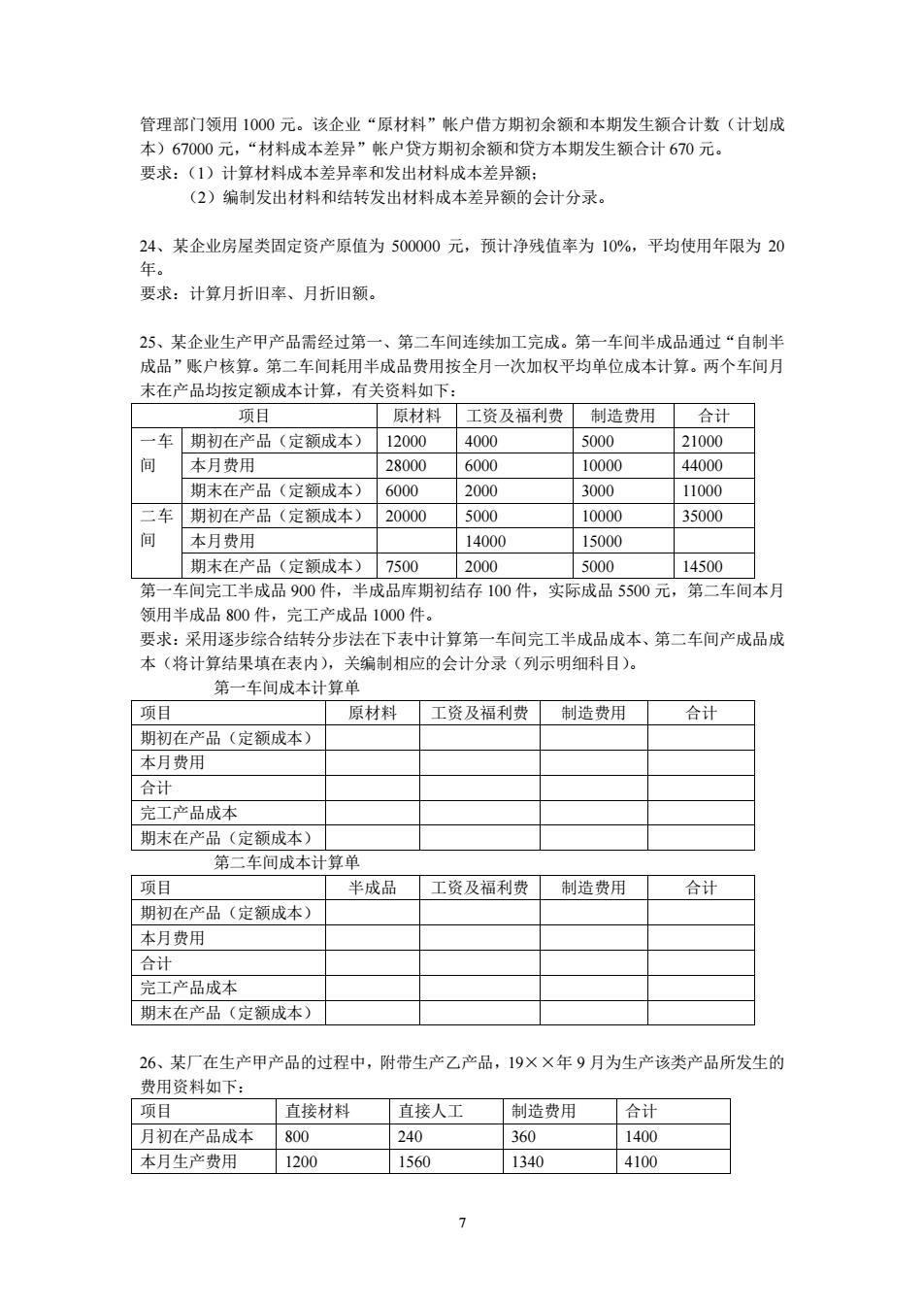 管理部门领用 1000 元。该企业“原材料”帐户借方期初余额和本期发生额合计数（计划成本）67000 元，“材料成本差异”帐户贷方期初余额和贷方本期发生额合计 670 元。
要求：（1）计算材料成本差异率和发出材料成本差异额；
（2）编制发出材料和结转发出材料成本差异额的会计分录。

24、某企业房屋类固定资产原值为 500000 元，预计净残值率为 10%，平均使用年限为 20 年。
要求：计算月折旧率、月折旧额。

25、某企业生产甲产品需经过第一、第二车间连续加工完成。第一车间半成品通过“自制半成品”账户核算。第二车间耗用半成品费用按全月一次加权平均单位成本计算。两个车间月末在产品均按定额成本计算，有关资料如下：

| 项目 | | 原材料 | 工资及福利费 | 制造费用 | 合计 |
|---|---|---|---|---|---|
| 一车间 | 期初在产品（定额成本） | 12000 | 4000 | 5000 | 21000 |
| | 本月费用 | 28000 | 6000 | 10000 | 44000 |
| | 期末在产品（定额成本） | 6000 | 2000 | 3000 | 11000 |
| 二车间 | 期初在产品（定额成本） | 20000 | 5000 | 10000 | 35000 |
| | 本月费用 | | 14000 | 15000 | |
| | 期末在产品（定额成本） | 7500 | 2000 | 5000 | 14500 |

第一车间完工半成品 900 件，半成品库期初结存 100 件，实际成品 5500 元，第二车间本月领用半成品 800 件，完工产成品 1000 件。
要求：采用逐步综合结转分步法在下表中计算第一车间完工半成品成本、第二车间产成品成本（将计算结果填在表内），关编制相应的会计分录（列示明细科目）。

第一车间成本计算单

| 项目 | 原材料 | 工资及福利费 | 制造费用 | 合计 |
|---|---|---|---|---|
| 期初在产品（定额成本） | | | | |
| 本月费用 | | | | |
| 合计 | | | | |
| 完工产品成本 | | | | |
| 期末在产品（定额成本） | | | | |

第二车间成本计算单

| 项目 | 半成品 | 工资及福利费 | 制造费用 | 合计 |
|---|---|---|---|---|
| 期初在产品（定额成本） | | | | |
| 本月费用 | | | | |
| 合计 | | | | |
| 完工产品成本 | | | | |
| 期末在产品（定额成本） | | | | |

26、某厂在生产甲产品的过程中，附带生产乙产品，19××年 9 月为生产该类产品所发生的费用资料如下：

| 项目 | 直接材料 | 直接人工 | 制造费用 | 合计 |
|---|---|---|---|---|
| 月初在产品成本 | 800 | 240 | 360 | 1400 |
| 本月生产费用 | 1200 | 1560 | 1340 | 4100 |

7